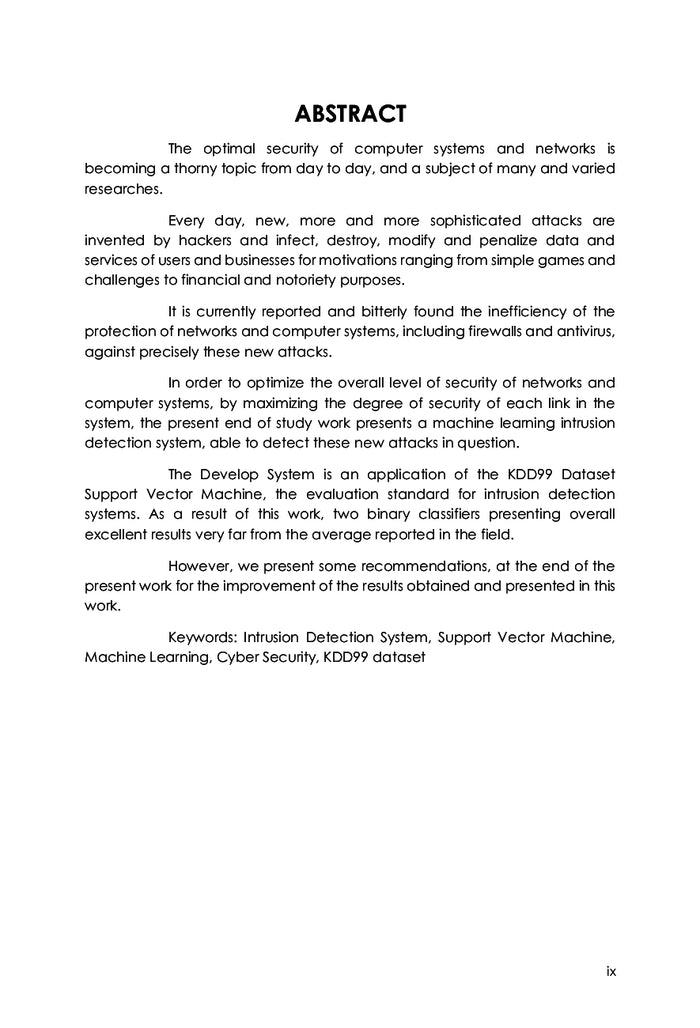 ABSTRACT

The optimal security of computer systems and networks is becoming a thorny topic from day to day, and a subject of many and varied researches.

Every day, new, more and more sophisticated attacks are invented by hackers and infect, destroy, modify and penalize data and services of users and businesses for motivations ranging from simple games and challenges to financial and notoriety purposes.

It is currently reported and bitterly found the inefficiency of the protection of networks and computer systems, including firewalls and antivirus, against precisely these new attacks.

In order to optimize the overall level of security of networks and computer systems, by maximizing the degree of security of each link in the system, the present end of study work presents a machine learning intrusion detection system, able to detect these new attacks in question.

The Develop System is an application of the KDD99 Dataset Support Vector Machine, the evaluation standard for intrusion detection systems. As a result of this work, two binary classifiers presenting overall excellent results very far from the average reported in the field.

However, we present some recommendations, at the end of the present work for the improvement of the results obtained and presented in this work.

Keywords: Intrusion Detection System, Support Vector Machine, Machine Learning, Cyber Security, KDD99 dataset

ix